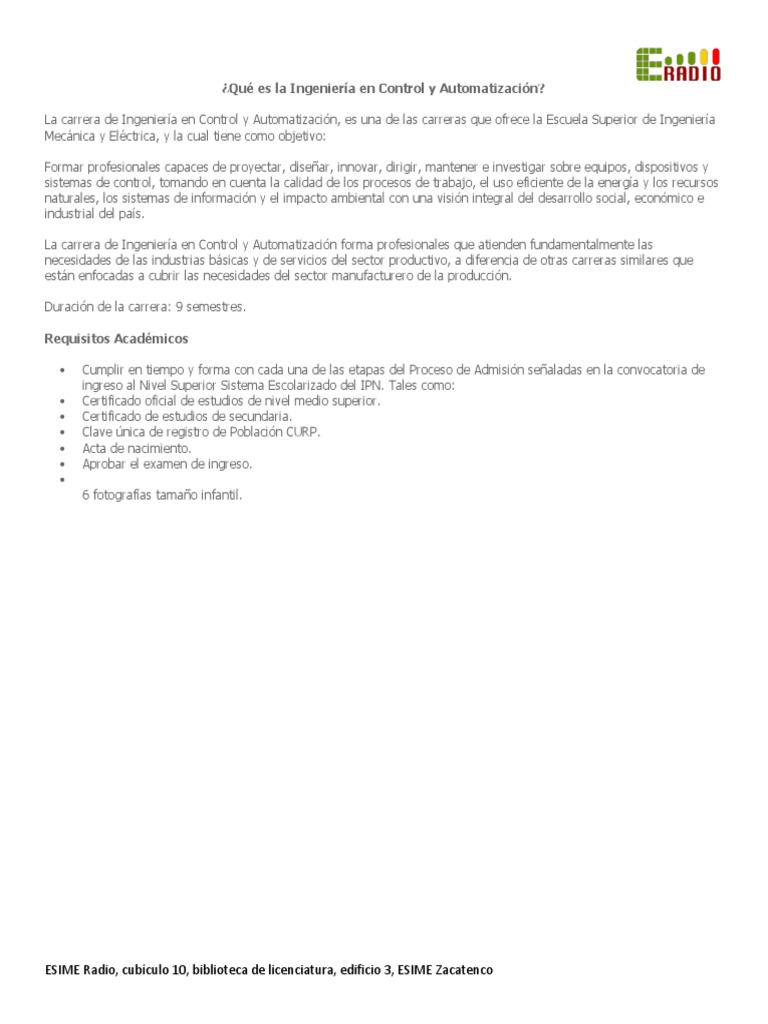 RADIO

¿Qué es la Ingeniería en Control y Automatización?

La carrera de Ingeniería en Control y Automatización, es una de las carreras que ofrece la Escuela Superior de Ingeniería Mecánica y Eléctrica, y la cual tiene como objetivo:

Formar profesionales capaces de proyectar, diseñar, innovar, dirigir, mantener e investigar sobre equipos, dispositivos y sistemas de control, tomando en cuenta la calidad de los procesos de trabajo, el uso eficiente de la energía y los recursos naturales, los sistemas de información y el impacto ambiental con una visión integral del desarrollo social, económico e industrial del país.

La carrera de Ingeniería en Control y Automatización forma profesionales que atienden fundamentalmente las necesidades de las industrias básicas y de servicios del sector productivo, a diferencia de otras carreras similares que están enfocadas a cubrir las necesidades del sector manufacturero de la producción.

Duración de la carrera: 9 semestres.

Requisitos Académicos

• Cumplir en tiempo y forma con cada una de las etapas del Proceso de Admisión señaladas en la convocatoria de ingreso al Nivel Superior Sistema Escolarizado del IPN. Tales como:
• Certificado oficial de estudios de nivel medio superior.
• Certificado de estudios de secundaria.
• Clave única de registro de Población CURP.
• Acta de nacimiento.
• Aprobar el examen de ingreso.
•
6 fotografías tamaño infantil.

ESIME Radio, cubículo 10, biblioteca de licenciatura, edificio 3, ESIME Zacatenco